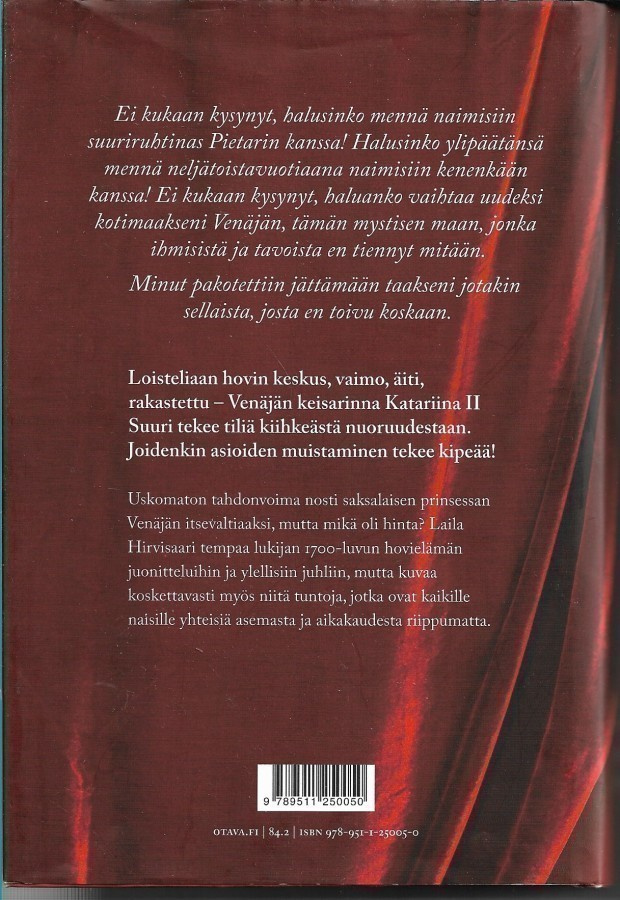 Ei kukaan kysynyt, halusinko mennä naimisiin suuriruhtinas Pietarin kanssa! Halusinko ylipäätänsä mennä neljätoistavuotiaana naimisiin kenenkään kanssa! Ei kukaan kysynyt, haluanko vaihtaa uudeksi kotimaakseni Venäjän, tämän mystisen maan, jonka ihmisistä ja tavoista en tiennyt mitään.

Minut pakotettiin jättämään taakseni jotakin sellaista, josta en toivu koskaan.

Loisteliaan hovin keskus, vaimo, äiti, rakastettu – Venäjän keisarinna Katariina II Suuri tekee tiliä kiihkeästä nuoruudestaan. Joidenkin asioiden muistaminen tekee kipeää!

Uskomaton tahdonvoima nosti saksalaisen prinsessan Venäjän itsevaltiaaksi, mutta mikä oli hinta? Laila Hirvisaari tempaa lukijan 1700-luvun hovielämän juonitteluihin ja ylellisiin juhliin, mutta kuvaa koskettavasti myös niitä tuntoja, jotka ovat kaikille naisille yhteisiä asemasta ja aikakaudesta riippumatta.

9 789511 250050

OTAVA.FI | 84.2 | ISBN 978-951-1-25005-0